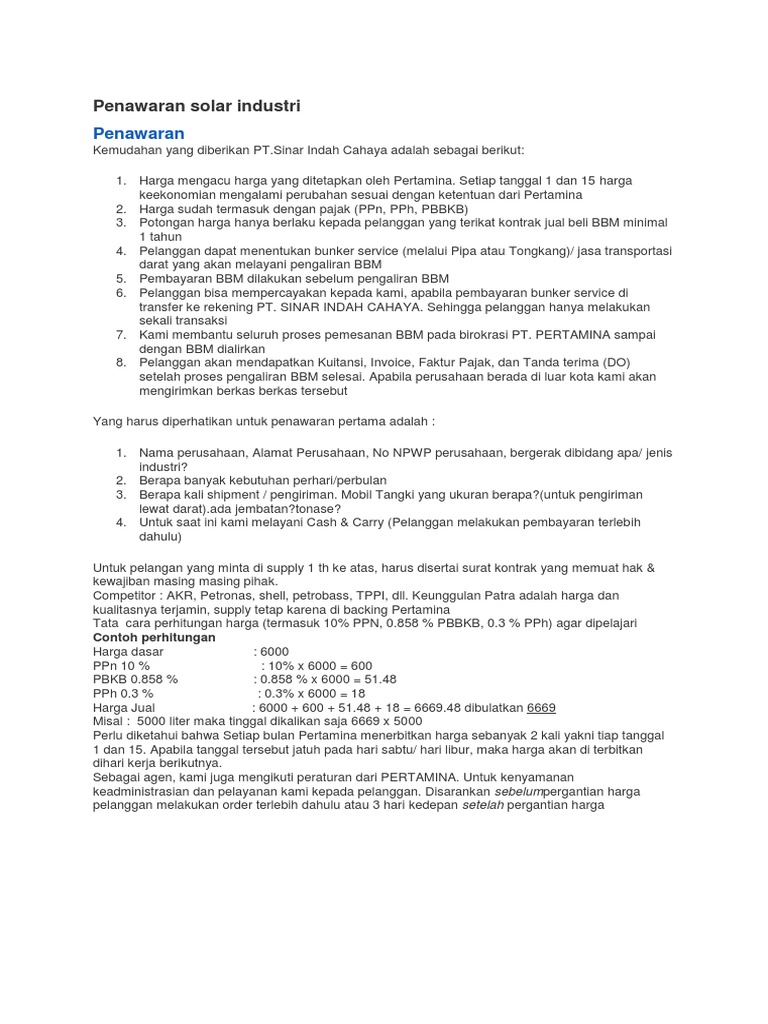 Penawaran solar industri

Penawaran

Kemudahan yang diberikan PT.Sinar Indah Cahaya adalah sebagai berikut:

1. Harga mengacu harga yang ditetapkan oleh Pertamina. Setiap tanggal 1 dan 15 harga keekonomian mengalami perubahan sesuai dengan ketentuan dari Pertamina
2. Harga sudah termasuk dengan pajak (PPn, PPh, PBBKB)
3. Potongan harga hanya berlaku kepada pelanggan yang terikat kontrak jual beli BBM minimal 1 tahun
4. Pelanggan dapat menentukan bunker service (melalui Pipa atau Tongkang)/ jasa transportasi darat yang akan melayani pengaliran BBM
5. Pembayaran BBM dilakukan sebelum pengaliran BBM
6. Pelanggan bisa mempercayakan kepada kami, apabila pembayaran bunker service di transfer ke rekening PT. SINAR INDAH CAHAYA. Sehingga pelanggan hanya melakukan sekali transaksi
7. Kami membantu seluruh proses pemesanan BBM pada birokrasi PT. PERTAMINA sampai dengan BBM dialirkan
8. Pelanggan akan mendapatkan Kuitansi, Invoice, Faktur Pajak, dan Tanda terima (DO) setelah proses pengaliran BBM selesai. Apabila perusahaan berada di luar kota kami akan mengirimkan berkas berkas tersebut

Yang harus diperhatikan untuk penawaran pertama adalah :

1. Nama perusahaan, Alamat Perusahaan, No NPWP perusahaan, bergerak dibidang apa/ jenis industri?
2. Berapa banyak kebutuhan perhari/perbulan
3. Berapa kali shipment / pengiriman. Mobil Tangki yang ukuran berapa?(untuk pengiriman lewat darat).ada jembatan?tonase?
4. Untuk saat ini kami melayani Cash & Carry (Pelanggan melakukan pembayaran terlebih dahulu)

Untuk pelangan yang minta di supply 1 th ke atas, harus disertai surat kontrak yang memuat hak & kewajiban masing masing pihak.
Competitor : AKR, Petronas, shell, petrobass, TPPI, dll. Keunggulan Patra adalah harga dan kualitasnya terjamin, supply tetap karena di backing Pertamina
Tata cara perhitungan harga (termasuk 10% PPN, 0.858 % PBBKB, 0.3 % PPh) agar dipelajari
Contoh perhitungan
Harga dasar : 6000
PPn 10 % : 10% x 6000 = 600
PBKB 0.858 % : 0.858 % x 6000 = 51.48
PPh 0.3 % : 0.3% x 6000 = 18
Harga Jual : 6000 + 600 + 51.48 + 18 = 6669.48 dibulatkan 6669
Misal : 5000 liter maka tinggal dikalikan saja 6669 x 5000
Perlu diketahui bahwa Setiap bulan Pertamina menerbitkan harga sebanyak 2 kali yakni tiap tanggal 1 dan 15. Apabila tanggal tersebut jatuh pada hari sabtu/ hari libur, maka harga akan di terbitkan dihari kerja berikutnya.
Sebagai agen, kami juga mengikuti peraturan dari PERTAMINA. Untuk kenyamanan keadministrasian dan pelayanan kami kepada pelanggan. Disarankan sebelumpergantian harga pelanggan melakukan order terlebih dahulu atau 3 hari kedepan setelah pergantian harga